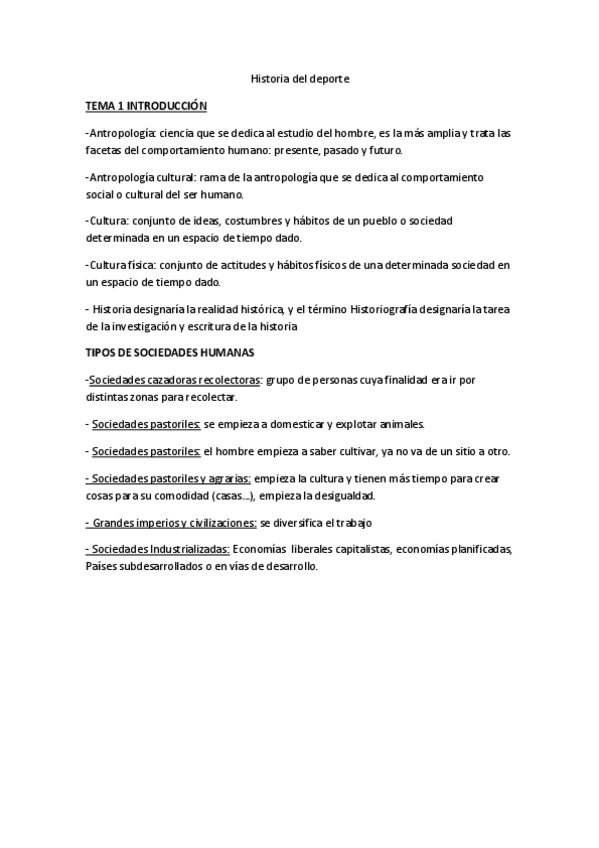 Historia del deporte

TEMA 1 INTRODUCCIÓN

-Antropología: ciencia que se dedica al estudio del hombre, es la más amplia y trata las facetas del comportamiento humano: presente, pasado y futuro.

-Antropología cultural: rama de la antropología que se dedica al comportamiento social o cultural del ser humano.

-Cultura: conjunto de ideas, costumbres y hábitos de un pueblo o sociedad determinada en un espacio de tiempo dado.

-Cultura física: conjunto de actitudes y hábitos físicos de una determinada sociedad en un espacio de tiempo dado.

- Historia designaría la realidad histórica, y el término Historiografía designaría la tarea de la investigación y escritura de la historia

TIPOS DE SOCIEDADES HUMANAS

-Sociedades cazadoras recolectoras: grupo de personas cuya finalidad era ir por distintas zonas para recolectar.

- Sociedades pastoriles: se empieza a domesticar y explotar animales.

- Sociedades pastoriles: el hombre empieza a saber cultivar, ya no va de un sitio a otro.

- Sociedades pastoriles y agrarias: empieza la cultura y tienen más tiempo para crear cosas para su comodidad (casas...), empieza la desigualdad.

- Grandes imperios y civilizaciones: se diversifica el trabajo

- Sociedades Industrializadas: Economías liberales capitalistas, economías planificadas, Países subdesarrollados o en vías de desarrollo.